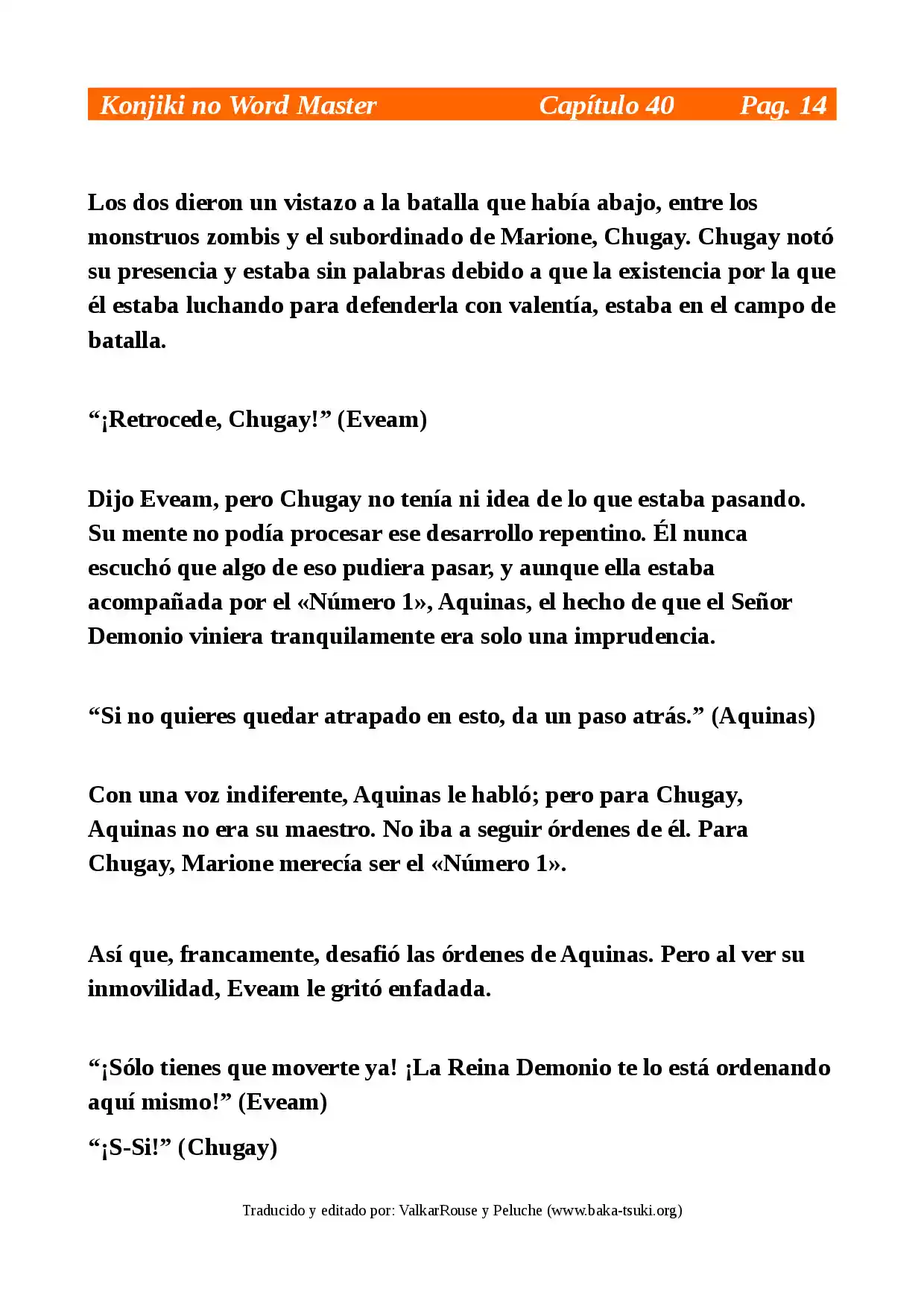 Konjiki no Word Master Capítulo 40 Pag. 14

Los dos dieron un vistazo a la batalla que había abajo, entre los monstruos zombis y el subordinado de Marione, Chugay. Chugay notó su presencia y estaba sin palabras debido a que la existencia por la que él estaba luchando para defenderla con valentía, estaba en el campo de batalla.

“¡Retrocede, Chugay!” (Eveam)

Dijo Eveam, pero Chugay no tenía ni idea de lo que estaba pasando. Su mente no podía procesar ese desarrollo repentino. Él nunca escuchó que algo de eso pudiera pasar, y aunque ella estaba acompañada por el «Número 1», Aquinas, el hecho de que el Señor Demonio viniera tranquilamente era solo una imprudencia.

“Si no quieres quedar atrapado en esto, da un paso atrás.” (Aquinas)

Con una voz indiferente, Aquinas le habló; pero para Chugay, Aquinas no era su maestro. No iba a seguir órdenes de él. Para Chugay, Marione merecía ser el «Número 1».

Así que, francamente, desafió las órdenes de Aquinas. Pero al ver su inmovilidad, Eveam le gritó enfadada.

“¡Sólo tienes que moverte ya! ¡La Reina Demonio te lo está ordenando aquí mismo!” (Eveam)

“¡S-Si!” (Chugay)

Traducido y editado por: ValkarRouse y Peluche (www.baka-tsuki.org)